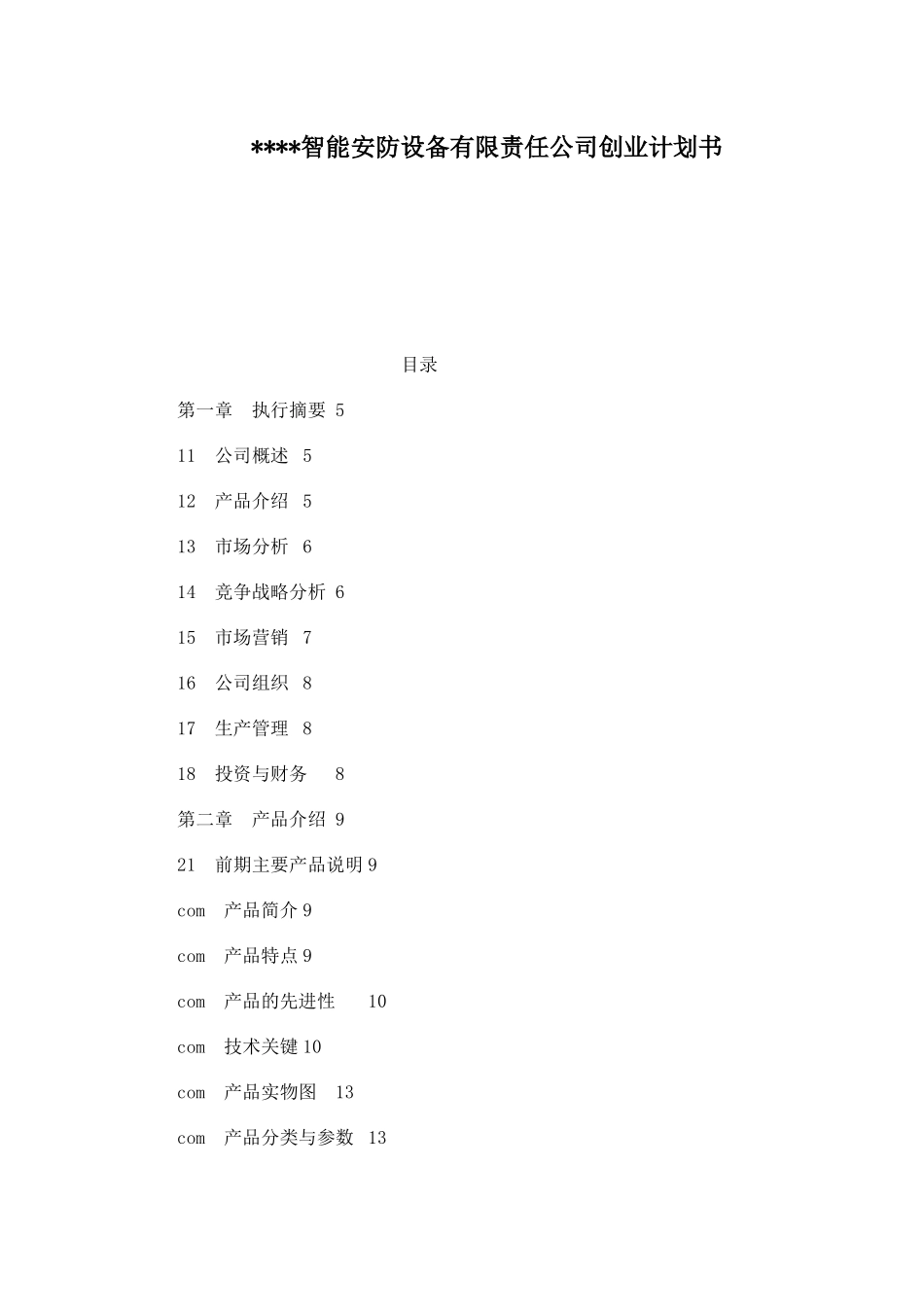 ****智能安防设备有限责任公司创业计划书

目录

第一章　执行摘要 5

11　公司概述　5

12　产品介绍　5

13　市场分析　6

14　竞争战略分析 6

15　市场营销　7

16　公司组织　8

17　生产管理　8

18　投资与财务　　8

第二章　产品介绍 9

21　前期主要产品说明 9

com　产品简介 9

com　产品特点 9

com　产品的先进性　　10

com　技术关键 10

com　产品实物图　13

com　产品分类与参数　13